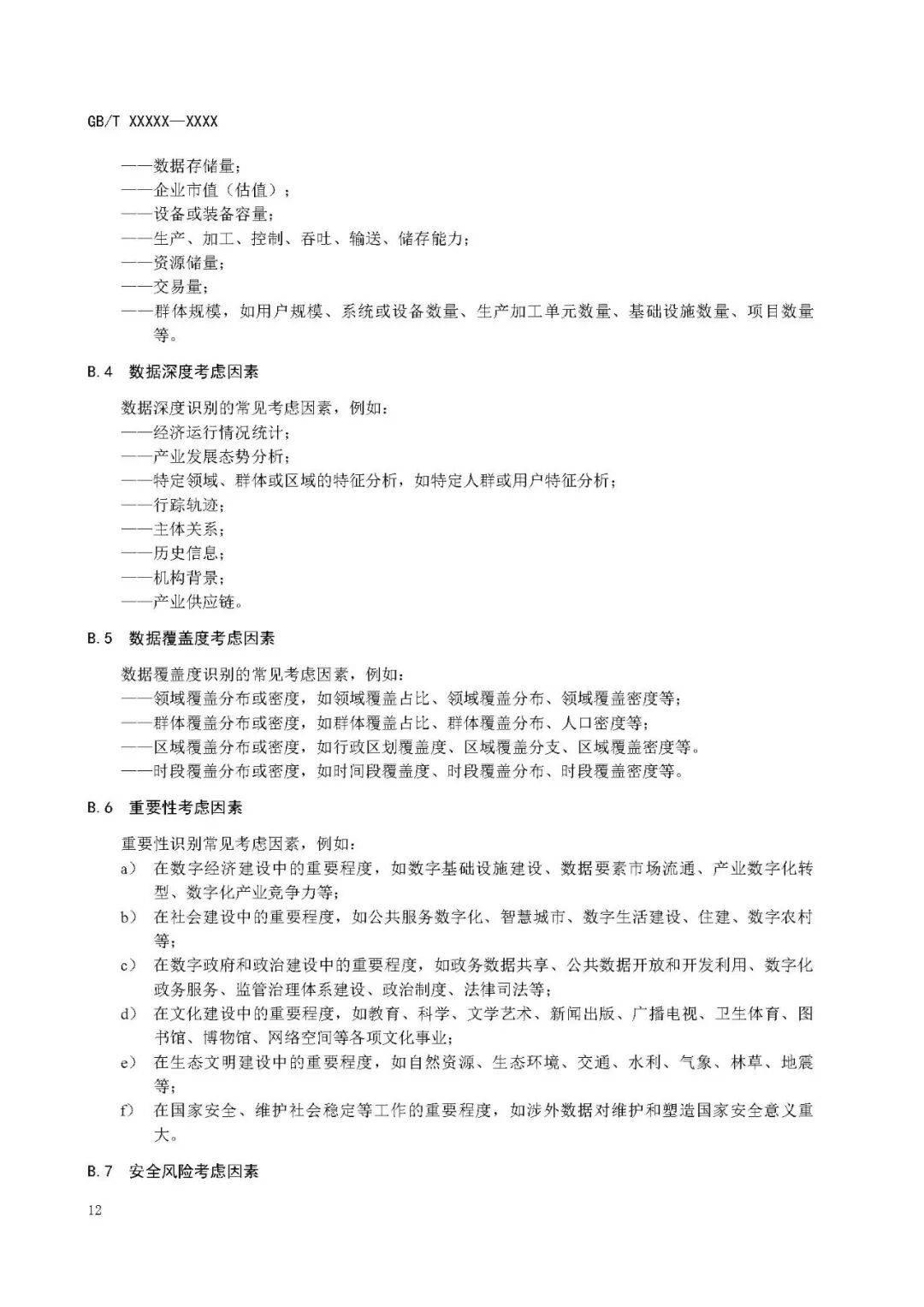 GB/T XXXXX—XXXX

——数据存储量；
——企业市值（估值）；
——设备或装备容量；
——生产、加工、控制、吞吐、输送、储存能力；
——资源储量；
——交易量；
——群体规模，如用户规模、系统或设备数量、生产加工单元数量、基础设施数量、项目数量等。

B.4 数据深度考虑因素

数据深度识别的常见考虑因素，例如：
——经济运行情况统计；
——产业发展态势分析；
——特定领域、群体或区域的特征分析，如特定人群或用户特征分析；
——行踪轨迹；
——主体关系；
——历史信息；
——机构背景；
——产业供应链。

B.5 数据覆盖度考虑因素

数据覆盖度识别的常见考虑因素，例如：
——领域覆盖分布或密度，如领域覆盖占比、领域覆盖分布、领域覆盖密度等；
——群体覆盖分布或密度，如群体覆盖占比、群体覆盖分布、人口密度等；
——区域覆盖分布或密度，如行政区划覆盖度、区域覆盖分支、区域覆盖密度等。
——时段覆盖分布或密度，如时间段覆盖度、时段覆盖分布、时段覆盖密度等。

B.6 重要性考虑因素

重要性识别常见考虑因素，例如：
a） 在数字经济建设中的重要程度，如数字基础设施建设、数据要素市场流通、产业数字化转型、数字化产业竞争力等；
b） 在社会建设中的重要程度，如公共服务数字化、智慧城市、数字生活建设、住建、数字农村等；
c） 在数字政府和政治建设中的重要程度，如政务数据共享、公共数据开放和开发利用、数字化政务服务、监管治理体系建设、政治制度、法律司法等；
d） 在文化建设中的重要程度，如教育、科学、文学艺术、新闻出版、广播电视、卫生体育、图书馆、博物馆、网络空间等各项文化事业；
e） 在生态文明建设中的重要程度，如自然资源、生态环境、交通、水利、气象、林草、地震等；
f） 在国家安全、维护社会稳定等工作的重要程度，如涉外数据对维护和塑造国家安全意义重大。

B.7 安全风险考虑因素

12